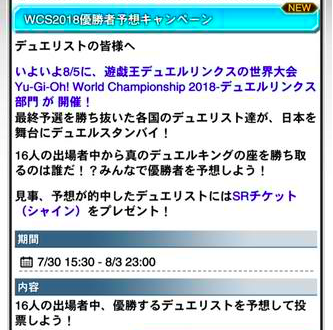 NEW

WCS2018優勝者予想キャンペーン

デュエリストの皆様へ

いよいよ8/5に、遊戯王デュエルリンクスの世界大会 Yu-Gi-Oh! World Championship 2018-デュエルリンクス部門 が 開催！
最終予選を勝ち抜いた各国のデュエリスト達が、日本を舞台にデュエルスタンバイ！

16人の出場者中から真のデュエルキングの座を勝ち取るのは誰だ！？みんなで優勝者を予想しよう！

見事、予想が的中したデュエリストにはSRチケット（シャイン）をプレゼント！

期間

7/30 15:30 - 8/3 23:00

内容

16人の出場者中、優勝するデュエリストを予想して投票しよう！